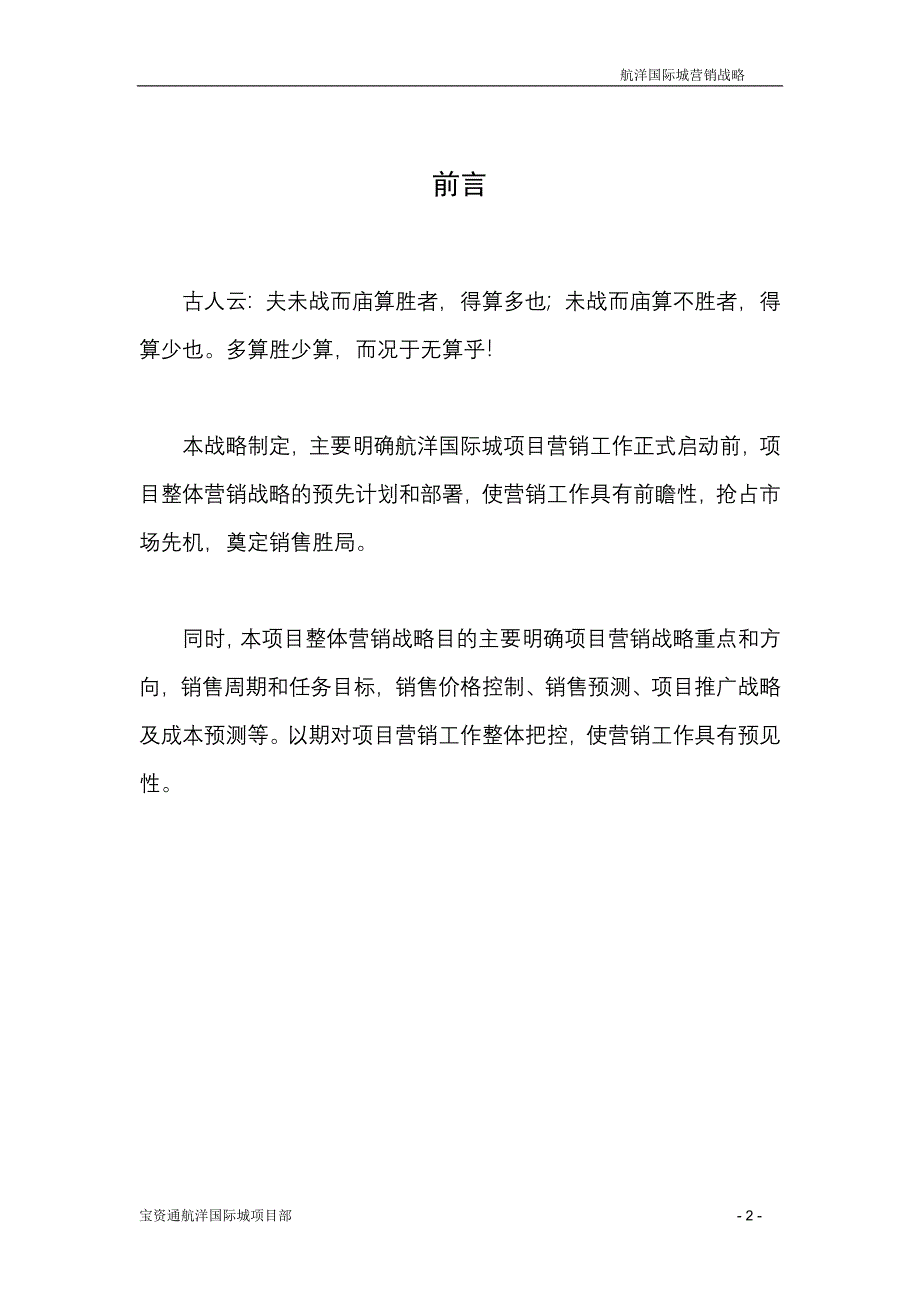 航洋国际城营销战略

前言

古人云：夫未战而庙算胜者，得算多也；未战而庙算不胜者，得算少也。多算胜少算，而况于无算乎！

本战略制定，主要明确航洋国际城项目营销工作正式启动前，项目整体营销战略的预先计划和部署，使营销工作具有前瞻性，抢占市场先机，奠定销售胜局。

同时，本项目整体营销战略目的主要明确项目营销战略重点和方向，销售周期和任务目标，销售价格控制、销售预测、项目推广战略及成本预测等。以期对项目营销工作整体把控，使营销工作具有预见性。

宝资通航洋国际城项目部

- 2 -